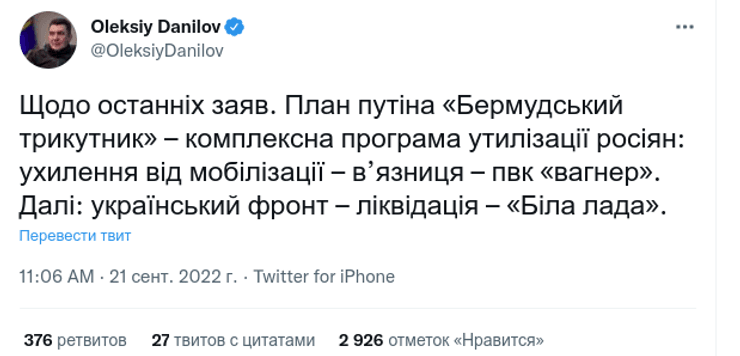 Oleksiy Danilov
@OleksiyDanilov

Щодо останніх заяв. План путіна «Бермудський трикутник» – комплексна програма утилізації росіян: ухилення від мобілізації – в'язниця – пвк «вагнер». Далі: український фронт – ліквідація – «Біла лада».

Перевести твит

11:06 AM · 21 сент. 2022 г. · Twitter for iPhone

376 ретвитов 27 твитов с цитатами 2 926 отметок «Нравится»